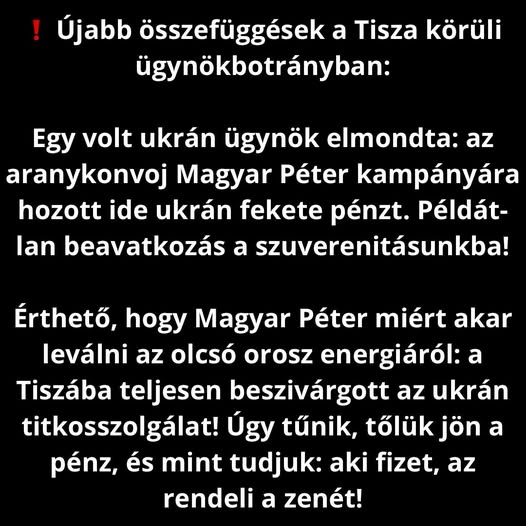 ❗ Újabb összefüggések a Tisza körüli ügynökbotrányban:

Egy volt ukrán ügynök elmondta: az aranykonvoj Magyar Péter kampányára hozott ide ukrán fekete pénzt. Példátlan beavatkozás a szuverenitásunkba!

Érthető, hogy Magyar Péter miért akar leválni az olcsó orosz energiáról: a Tiszába teljesen beszivárgott az ukrán titkosszolgálat! Úgy tűnik, tőlük jön a pénz, és mint tudjuk: aki fizet, az rendeli a zenét!